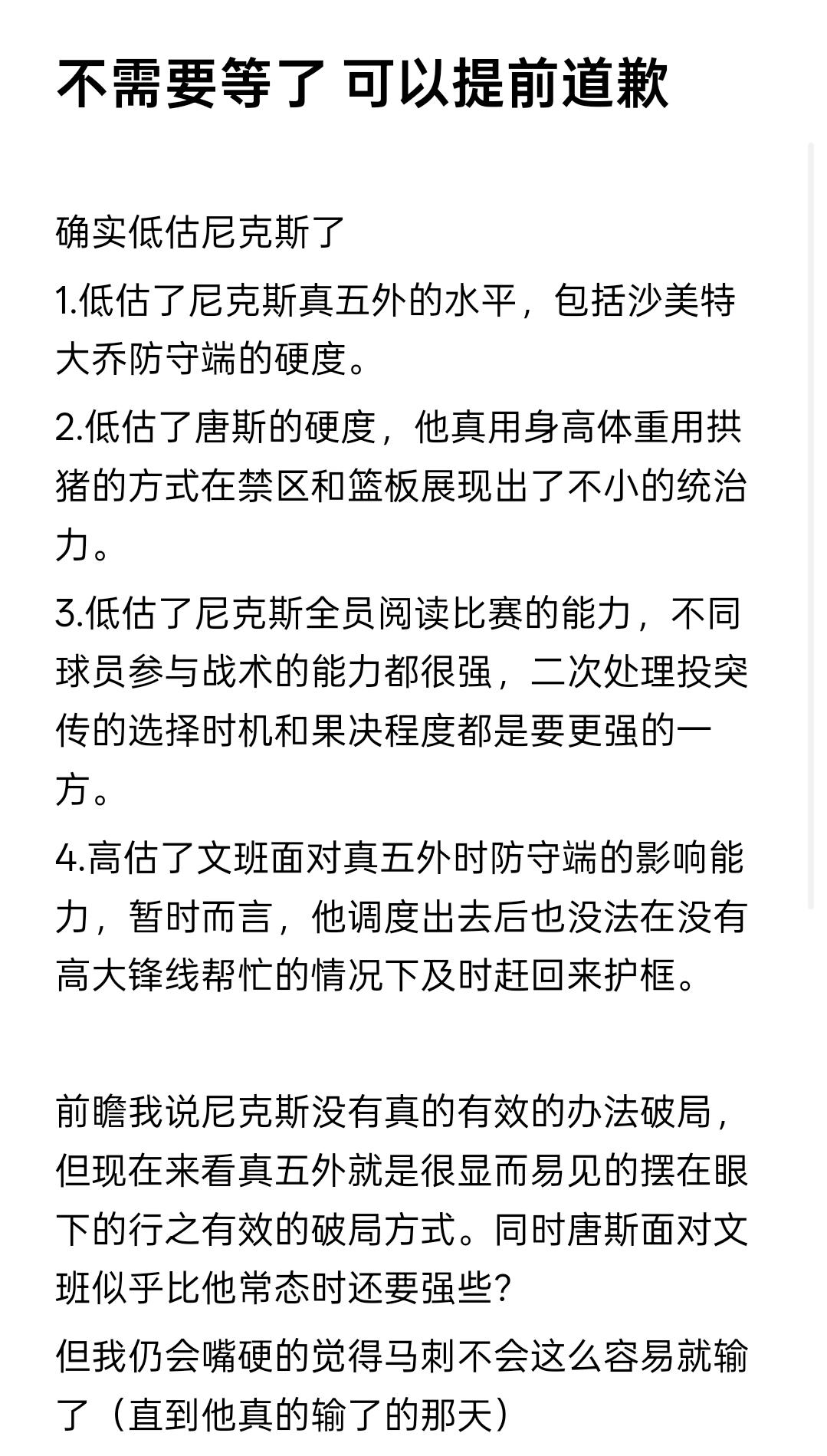 不需要等了 可以提前道歉

确实低估尼克斯了

1.低估了尼克斯真五外的水平，包括沙美特大乔防守端的硬度。

2.低估了唐斯的硬度，他真用身高体重用拱猪的方式在禁区和篮板展现出了不小的统治力。

3.低估了尼克斯全员阅读比赛的能力，不同球员参与战术的能力都很强，二次处理投突传的选择时机和果决程度都是要更强的一方。

4.高估了文班面对真五外时防守端的影响能力，暂时而言，他调度出去后也没法在没有高大锋线帮忙的情况下及时赶回来护框。

前瞻我说尼克斯没有真的有效的办法破局，但现在来看真五外就是很显而易见的摆在眼下的行之有效的破局方式。同时唐斯面对文班似乎比他常态时还要强些?

但我仍会嘴硬的觉得马刺不会这么容易就输了（直到他真的输了的那天）